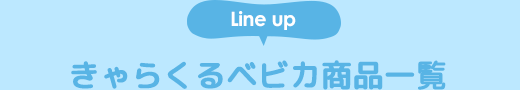 Line up

きゃらくるベビカ商品一覧